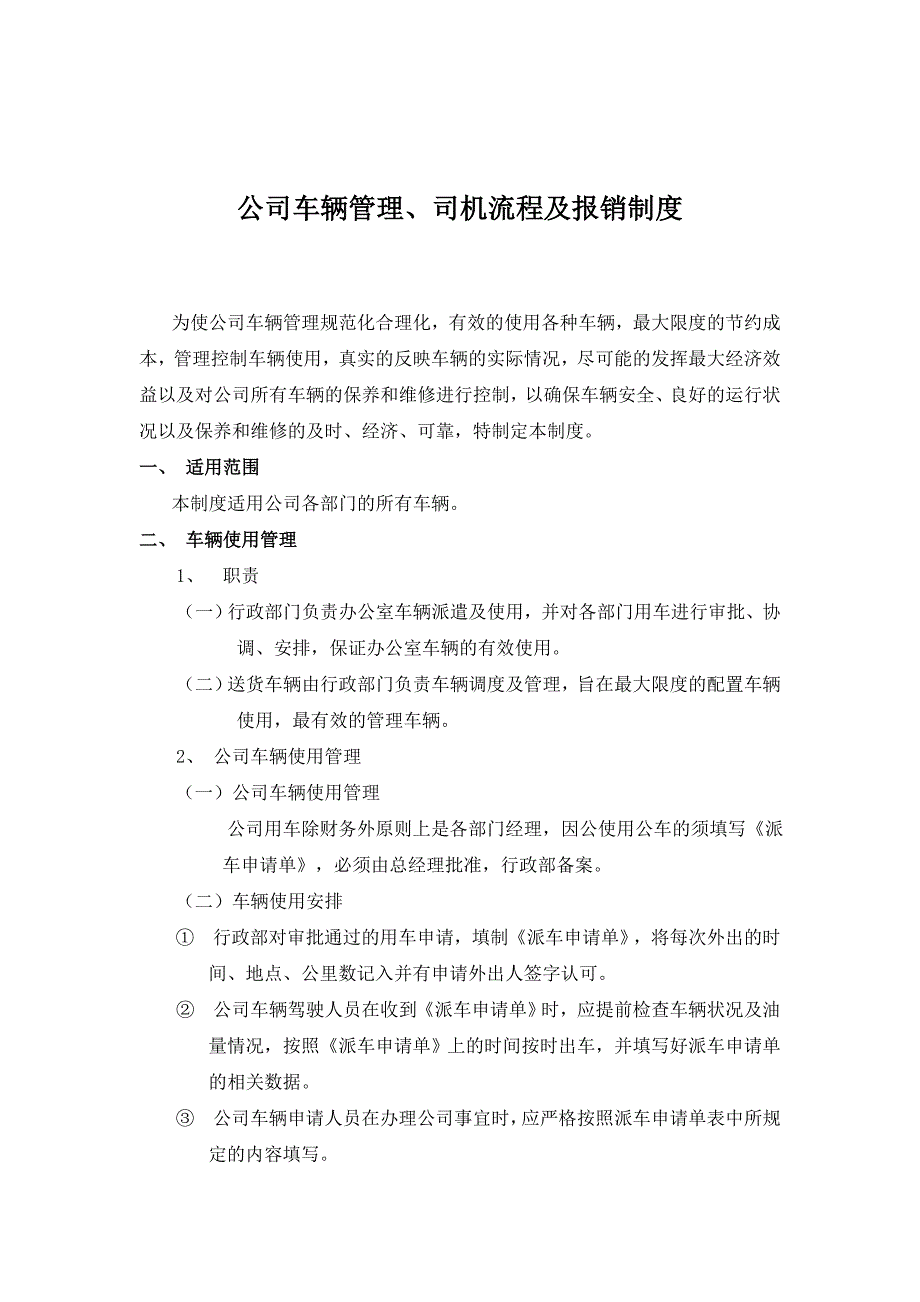 公司车辆管理、司机流程及报销制度

为使公司车辆管理规范化合理化，有效的使用各种车辆，最大限度的节约成本，管理控制车辆使用，真实的反映车辆的实际情况，尽可能的发挥最大经济效益以及对公司所有车辆的保养和维修进行控制，以确保车辆安全、良好的运行状况以及保养和维修的及时、经济、可靠，特制定本制度。

一、 适用范围

本制度适用公司各部门的所有车辆。

二、 车辆使用管理

1、 职责

（一）行政部门负责办公室车辆派遣及使用，并对各部门用车进行审批、协调、安排，保证办公室车辆的有效使用。

（二）送货车辆由行政部门负责车辆调度及管理，旨在最大限度的配置车辆使用，最有效的管理车辆。

2、 公司车辆使用管理

（一）公司车辆使用管理

公司用车除财务外原则上是各部门经理，因公使用公车的须填写《派车申请单》，必须由总经理批准，行政部备案。

（二）车辆使用安排

① 行政部对审批通过的用车申请，填制《派车申请单》，将每次外出的时间、地点、公里数记入并有申请外出人签字认可。

② 公司车辆驾驶人员在收到《派车申请单》时，应提前检查车辆状况及油量情况，按照《派车申请单》上的时间按时出车，并填写好派车申请单的相关数据。

③ 公司车辆申请人员在办理公司事宜时，应严格按照派车申请单表中所规定的内容填写。